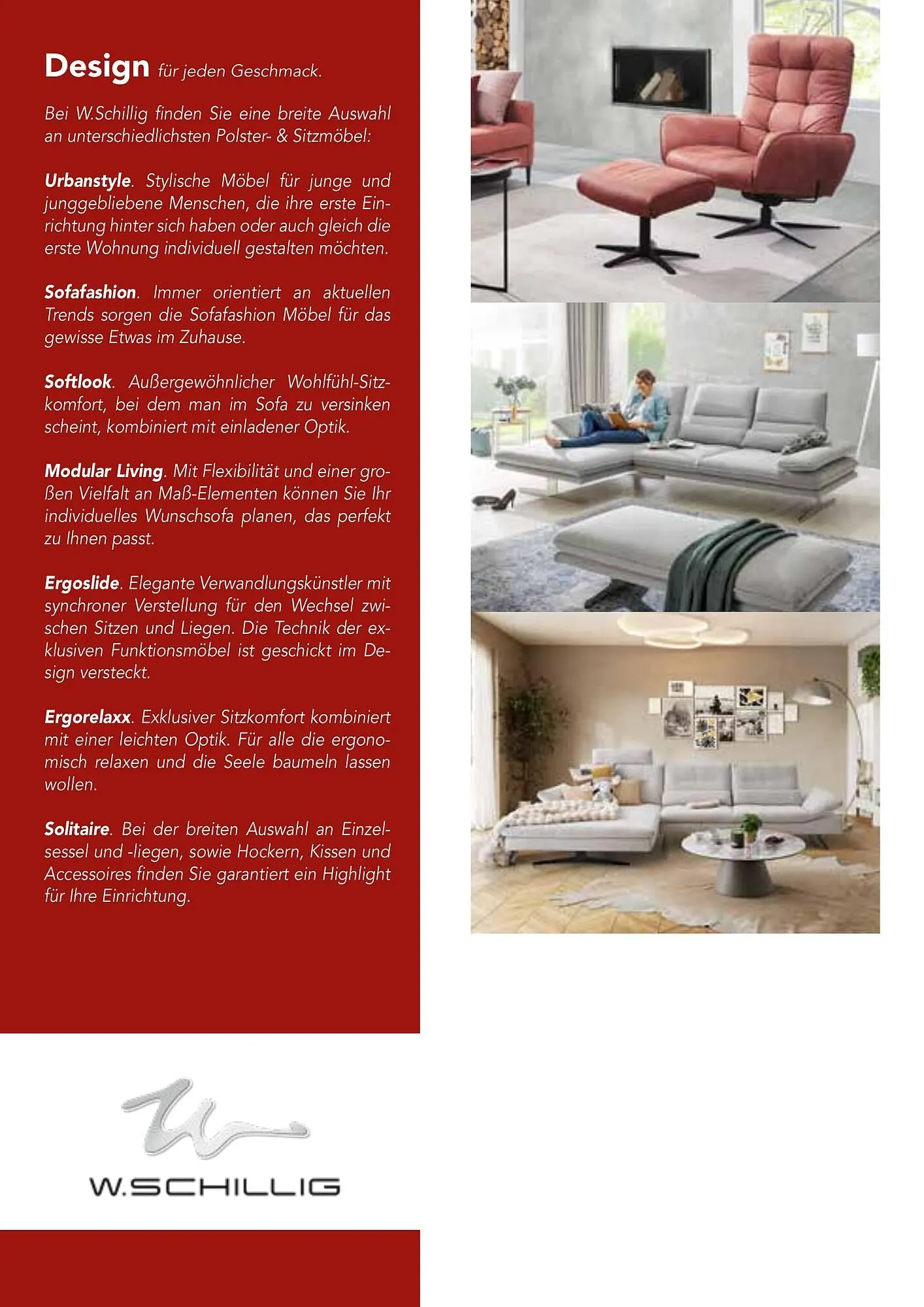 Design für jeden Geschmack.

Bei W.Schillig finden Sie eine breite Auswahl an unterschiedlichsten Polster- & Sitzmöbel:

Urbanstyle. Stylische Möbel für junge und junggebliebene Menschen, die ihre erste Einrichtung hinter sich haben oder auch gleich die erste Wohnung individuell gestalten möchten.

Sofafashion. Immer orientiert an aktuellen Trends sorgen die Sofafashion Möbel für das gewisse Etwas im Zuhause.

Softlook. Außergewöhnlicher Wohlfühl-Sitzkomfort, bei dem man im Sofa zu versinken scheint, kombiniert mit einladener Optik.

Modular Living. Mit Flexibilität und einer großen Vielfalt an Maß-Elementen können Sie Ihr individuelles Wunschsofa planen, das perfekt zu Ihnen passt.

Ergoslide. Elegante Verwandlungskünstler mit synchroner Verstellung für den Wechsel zwischen Sitzen und Liegen. Die Technik der exklusiven Funktionsmöbel ist geschickt im Design versteckt.

Ergorelaxx. Exklusiver Sitzkomfort kombiniert mit einer leichten Optik. Für alle die ergonomisch relaxen und die Seele baumeln lassen wollen.

Solitaire. Bei der breiten Auswahl an Einzelsessel und -liegen, sowie Hockern, Kissen und Accessoires finden Sie garantiert ein Highlight für Ihre Einrichtung.

W.SCHILLIG